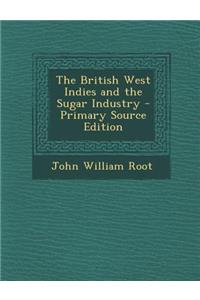 The British West Indies and the Sugar Industry - Primary Source Edition

John William Root